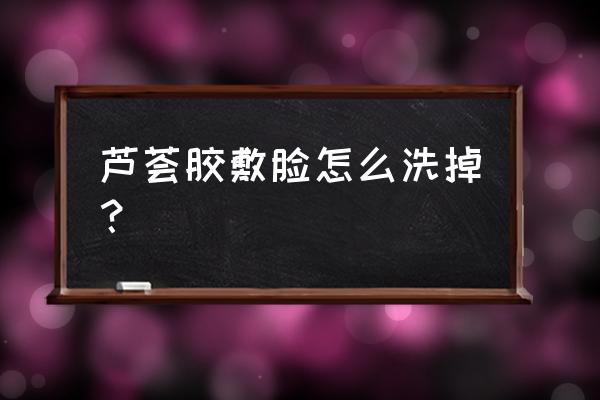 芦荟胶敷脸怎么洗掉？